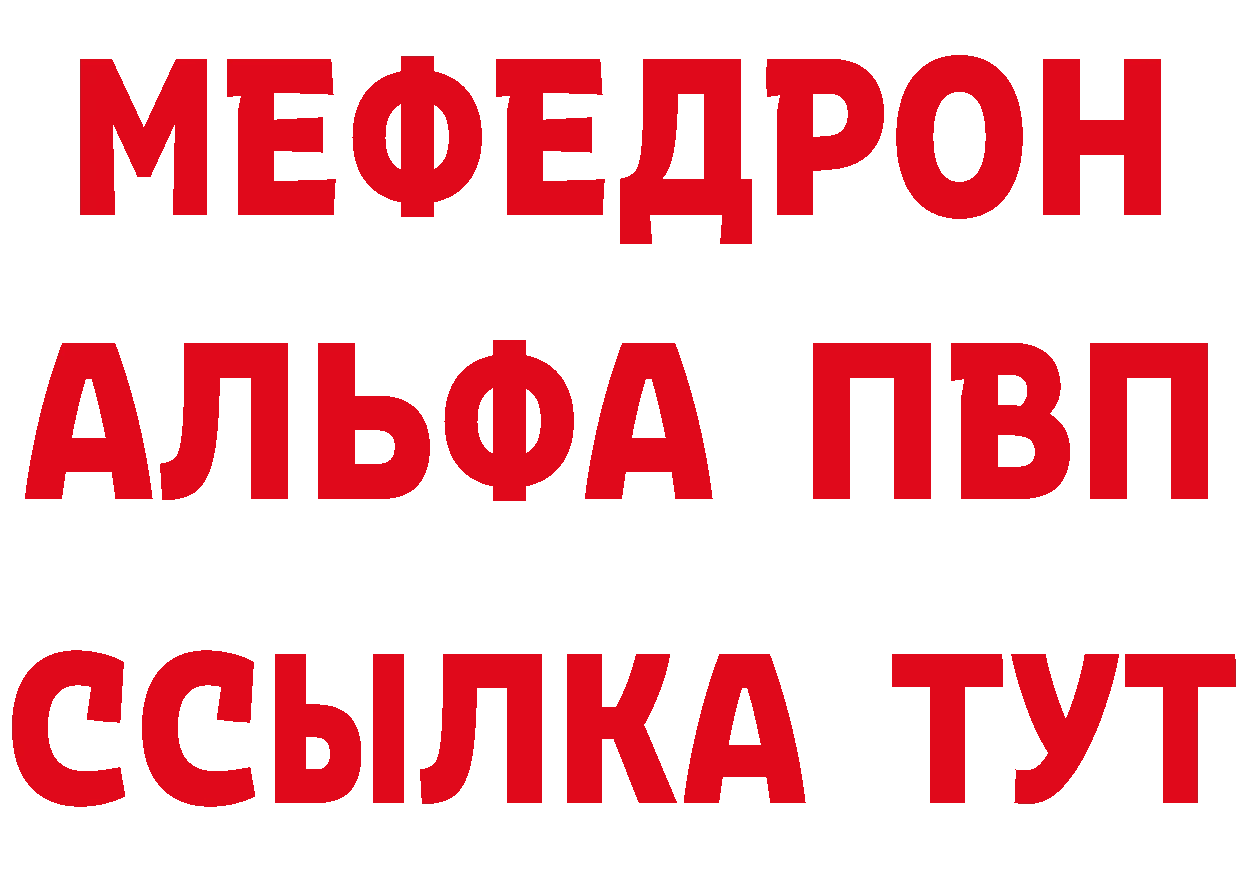 МЕФЕДРОН
АЛЬФА ПВП
ССЫЛКА ТУТ